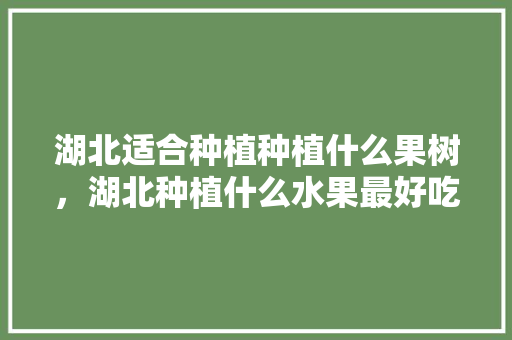 湖北适合种植种植什么果树，湖北种植什么水果最好吃